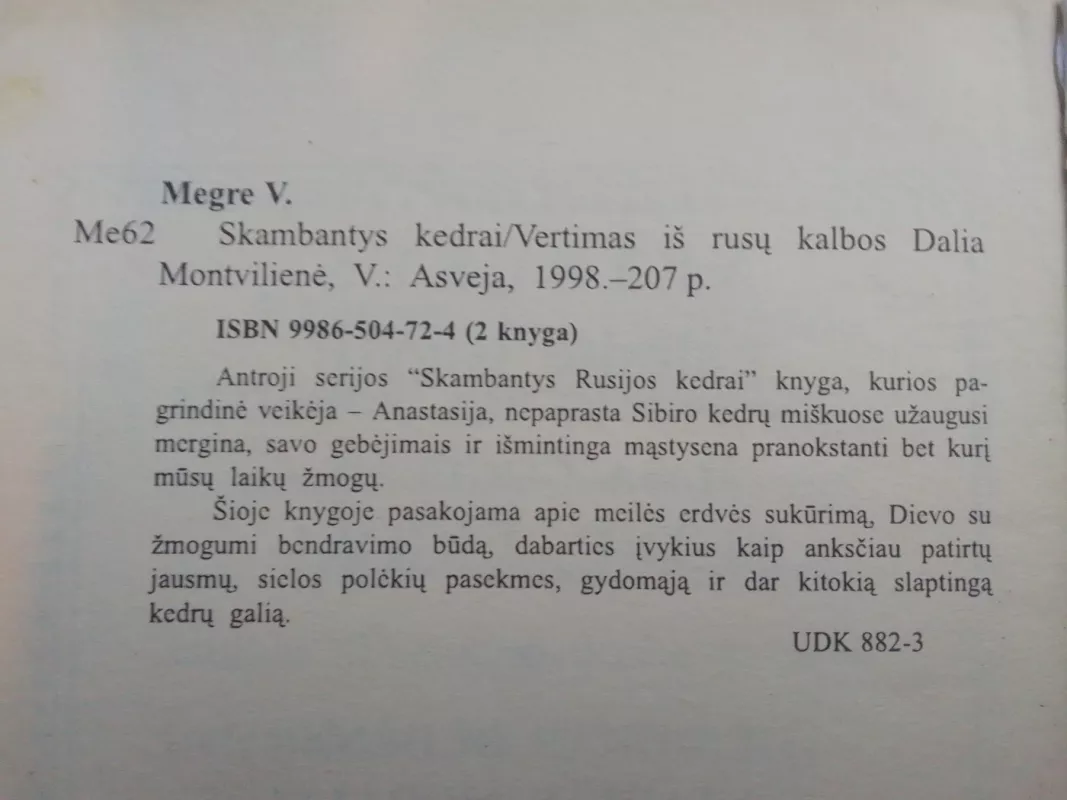 Megre V.

Me62 Skambantys kedrai/Vertimas iš rusų kalbos Dalia Montvilienė, V.: Asveja, 1998.–207 p.

ISBN 9986-504-72-4 (2 knyga)

Antroji serijos “Skambantys Rusijos kedrai” knyga, kurios pagrindinė veikėja – Anastasija, nepaprasta Sibiro kedrų miškuose užaugusi mergina, savo gebėjimais ir išmintinga mąstysena pranokstanti bet kurį mūsų laikų žmogų.

Šioje knygoje pasakojama apie meilės erdvės sukūrimą, Dievo su žmogumi bendravimo būdą, dabarties įvykius kaip anksčiau patirtų jausmų, sielos polėkių pasekmes, gydomąją ir dar kitokią slaptingą kedrų galią.

UDK 882-3